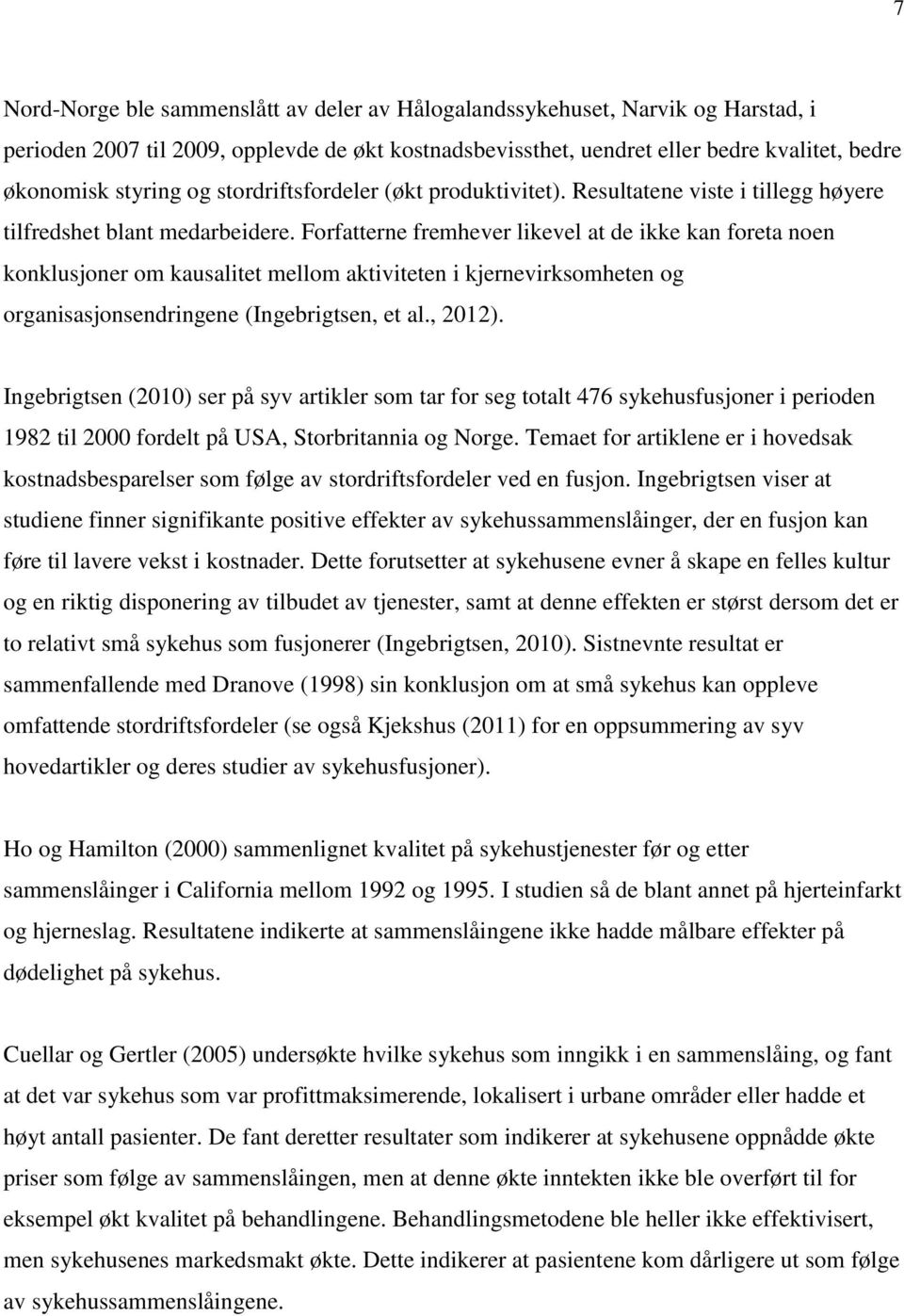 7

Nord-Norge ble sammenslått av deler av Hålogalandssykehuset, Narvik og Harstad, i perioden 2007 til 2009, opplevde de økt kostnadsbevissthet, uendret eller bedre kvalitet, bedre økonomisk styring og stordriftsfordeler (økt produktivitet). Resultatene viste i tillegg høyere tilfredshet blant medarbeidere. Forfatterne fremhever likevel at de ikke kan foreta noen konklusjoner om kausalitet mellom aktiviteten i kjernevirksomheten og organisasjonsendringene (Ingebrigtsen, et al., 2012).

Ingebrigtsen (2010) ser på syv artikler som tar for seg totalt 476 sykehusfusjoner i perioden 1982 til 2000 fordelt på USA, Storbritannia og Norge. Temaet for artiklene er i hovedsak kostnadsbesparelser som følge av stordriftsfordeler ved en fusjon. Ingebrigtsen viser at studiene finner signifikante positive effekter av sykehussammenslåinger, der en fusjon kan føre til lavere vekst i kostnader. Dette forutsetter at sykehusene evner å skape en felles kultur og en riktig disponering av tilbudet av tjenester, samt at denne effekten er størst dersom det er to relativt små sykehus som fusjonerer (Ingebrigtsen, 2010). Sistnevnte resultat er sammenfallende med Dranove (1998) sin konklusjon om at små sykehus kan oppleve omfattende stordriftsfordeler (se også Kjekshus (2011) for en oppsummering av syv hovedartikler og deres studier av sykehusfusjoner).

Ho og Hamilton (2000) sammenlignet kvalitet på sykehustjenester før og etter sammenslåinger i California mellom 1992 og 1995. I studien så de blant annet på hjerteinfarkt og hjerneslag. Resultatene indikerte at sammenslåingene ikke hadde målbare effekter på dødelighet på sykehus.

Cuellar og Gertler (2005) undersøkte hvilke sykehus som inngikk i en sammenslåing, og fant at det var sykehus som var profittmaksimerende, lokalisert i urbane områder eller hadde et høyt antall pasienter. De fant deretter resultater som indikerer at sykehusene oppnådde økte priser som følge av sammenslåingen, men at denne økte inntekten ikke ble overført til for eksempel økt kvalitet på behandlingene. Behandlingsmetodene ble heller ikke effektivisert, men sykehusenes markedsmakt økte. Dette indikerer at pasientene kom dårligere ut som følge av sykehussammenslåingene.